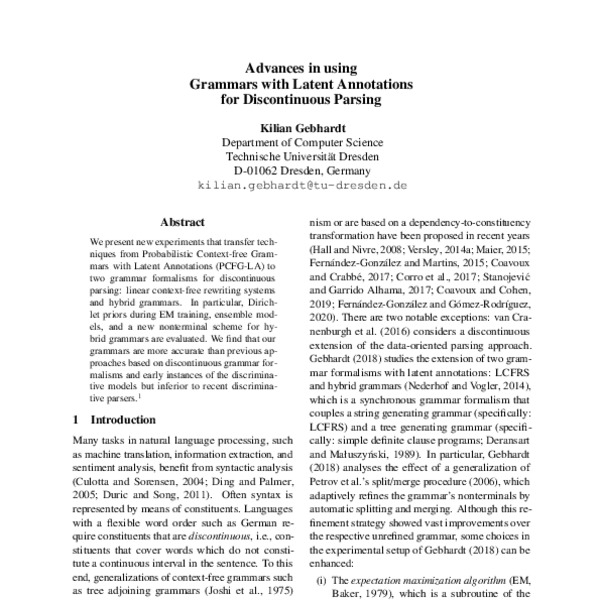 Advances in using
Grammars with Latent Annotations
for Discontinuous Parsing

Kilian Gebhardt
Department of Computer Science
Technische Universität Dresden
D-01062 Dresden, Germany
kilian.gebhardt@tu-dresden.de

Abstract

We present new experiments that transfer techniques from Probabilistic Context-free Grammars with Latent Annotations (PCFG-LA) to two grammar formalisms for discontinuous parsing: linear context-free rewriting systems and hybrid grammars. In particular, Dirichlet priors during EM training, ensemble models, and a new nonterminal scheme for hybrid grammars are evaluated. We find that our grammars are more accurate than previous approaches based on discontinuous grammar formalisms and early instances of the discriminative models but inferior to recent discriminative parsers.$^1$

1 Introduction

Many tasks in natural language processing, such as machine translation, information extraction, and sentiment analysis, benefit from syntactic analysis (Culotta and Sorensen, 2004; Ding and Palmer, 2005; Duric and Song, 2011). Often syntax is represented by means of constituents. Languages with a flexible word order such as German require constituents that are discontinuous, i.e., constituents that cover words which do not constitute a continuous interval in the sentence. To this end, generalizations of context-free grammars such as tree adjoining grammars (Joshi et al., 1975)

nism or are based on a dependency-to-constituency transformation have been proposed in recent years (Hall and Nivre, 2008; Versley, 2014a; Maier, 2015; Fernández-González and Martins, 2015; Coavoux and Crabbé, 2017; Corro et al., 2017; Stanojević and Garrido Alhama, 2017; Coavoux and Cohen, 2019; Fernández-González and Gómez-Rodríguez, 2020). There are two notable exceptions: van Cranenburgh et al. (2016) considers a discontinuous extension of the data-oriented parsing approach. Gebhardt (2018) studies the extension of two grammar formalisms with latent annotations: LCFRS and hybrid grammars (Nederhof and Vogler, 2014), which is a synchronous grammar formalism that couples a string generating grammar (specifically: LCFRS) and a tree generating grammar (specifically: simple definite clause programs; Deransart and Małuszyński, 1989). In particular, Gebhardt (2018) analyses the effect of a generalization of Petrov et al.'s split/merge procedure (2006), which adaptively refines the grammar's nonterminals by automatic splitting and merging. Although this refinement strategy showed vast improvements over the respective unrefined grammar, some choices in the experimental setup of Gebhardt (2018) can be enhanced:

(i) The expectation maximization algorithm (EM, Baker, 1979), which is a subroutine of the